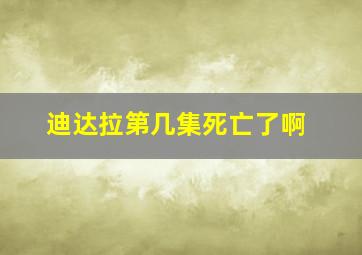 迪达拉第几集死亡了啊